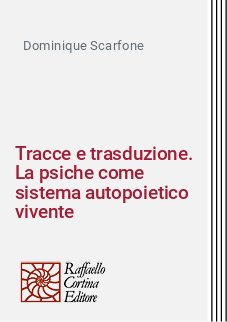 Dominique Scarfone

Tracce e trasduzione. La psiche come sistema autopoietico vivente

Raffaello Cortina Editore